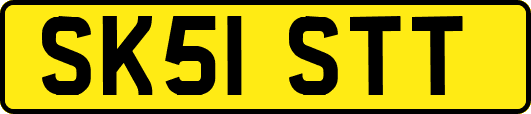 SK51 STT